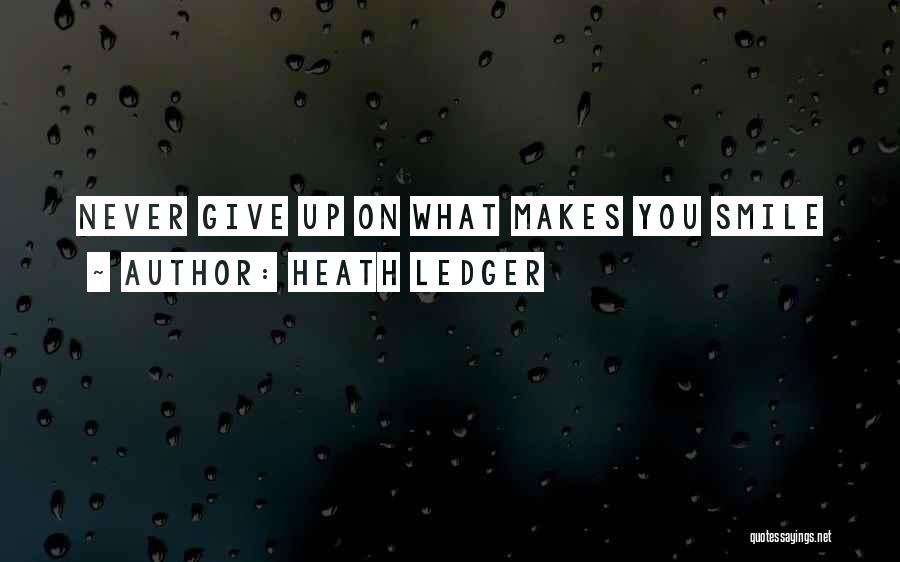 NEVER GIVE UP ON WHAT MAKES YOU SMILE

~ AUTHOR: HEATH LEDGER

quotessayings.net